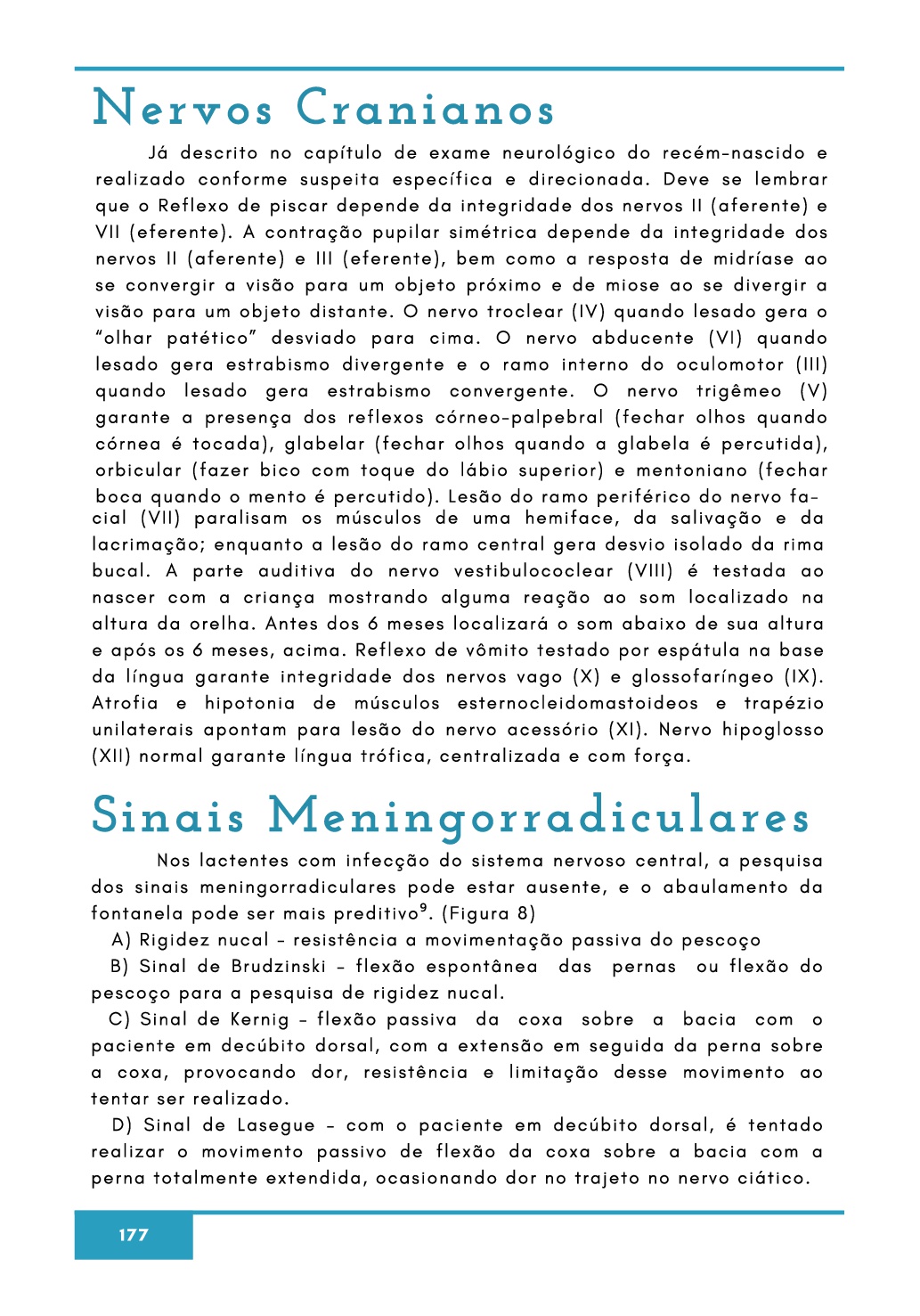 Nervos Cranianos

Já descrito no capítulo de exame neurológico do recém-nascido e realizado conforme suspeita específica e direcionada. Deve se lembrar que o Reflexo de piscar depende da integridade dos nervos II (aferente) e VII (eferente). A contração pupilar simétrica depende da integridade dos nervos II (aferente) e III (eferente), bem como a resposta de midríase ao se convergir a visão para um objeto próximo e de miose ao se divergir a visão para um objeto distante. O nervo troclear (IV) quando lesado gera o "olhar patético" desviado para cima. O nervo abducente (VI) quando lesado gera estrabismo divergente e o ramo interno do oculomotor (III) quando lesado gera estrabismo convergente. O nervo trigêmeo (V) garante a presença dos reflexos córneo-palpebral (fechar olhos quando córnea é tocada), glabelar (fechar olhos quando a glabela é percutida), orbicular (fazer bico com toque do lábio superior) e mentoniano (fechar boca quando o mento é percutido). Lesão do ramo periférico do nervo facial (VII) paralisam os músculos de uma hemiface, da salivação e da lacrimação; enquanto a lesão do ramo central gera desvio isolado da rima bucal. A parte auditiva do nervo vestibulococlear (VIII) é testada ao nascer com a criança mostrando alguma reação ao som localizado na altura da orelha. Antes dos 6 meses localizará o som abaixo de sua altura e após os 6 meses, acima. Reflexo de vômito testado por espátula na base da língua garante integridade dos nervos vago (X) e glossofaríngeo (IX). Atrofia e hipotonia de músculos esternocleidomastoideos e trapézio unilaterais apontam para lesão do nervo acessório (XI). Nervo hipoglosso (XII) normal garante língua trófica, centralizada e com força.

Sinais Meningorradiculares

Nos lactentes com infecção do sistema nervoso central, a pesquisa dos sinais meningorradiculares pode estar ausente, e o abaulamento da fontanela pode ser mais preditivo$^9$. (Figura 8)

A) Rigidez nucal - resistência a movimentação passiva do pescoço

B) Sinal de Brudzinski - flexão espontânea das pernas ou flexão do pescoço para a pesquisa de rigidez nucal.

C) Sinal de Kernig - flexão passiva da coxa sobre a bacia com o paciente em decúbito dorsal, com a extensão em seguida da perna sobre a coxa, provocando dor, resistência e limitação desse movimento ao tentar ser realizado.

D) Sinal de Lasegue - com o paciente em decúbito dorsal, é tentado realizar o movimento passivo de flexão da coxa sobre a bacia com a perna totalmente extendida, ocasionando dor no trajeto no nervo ciático.

177